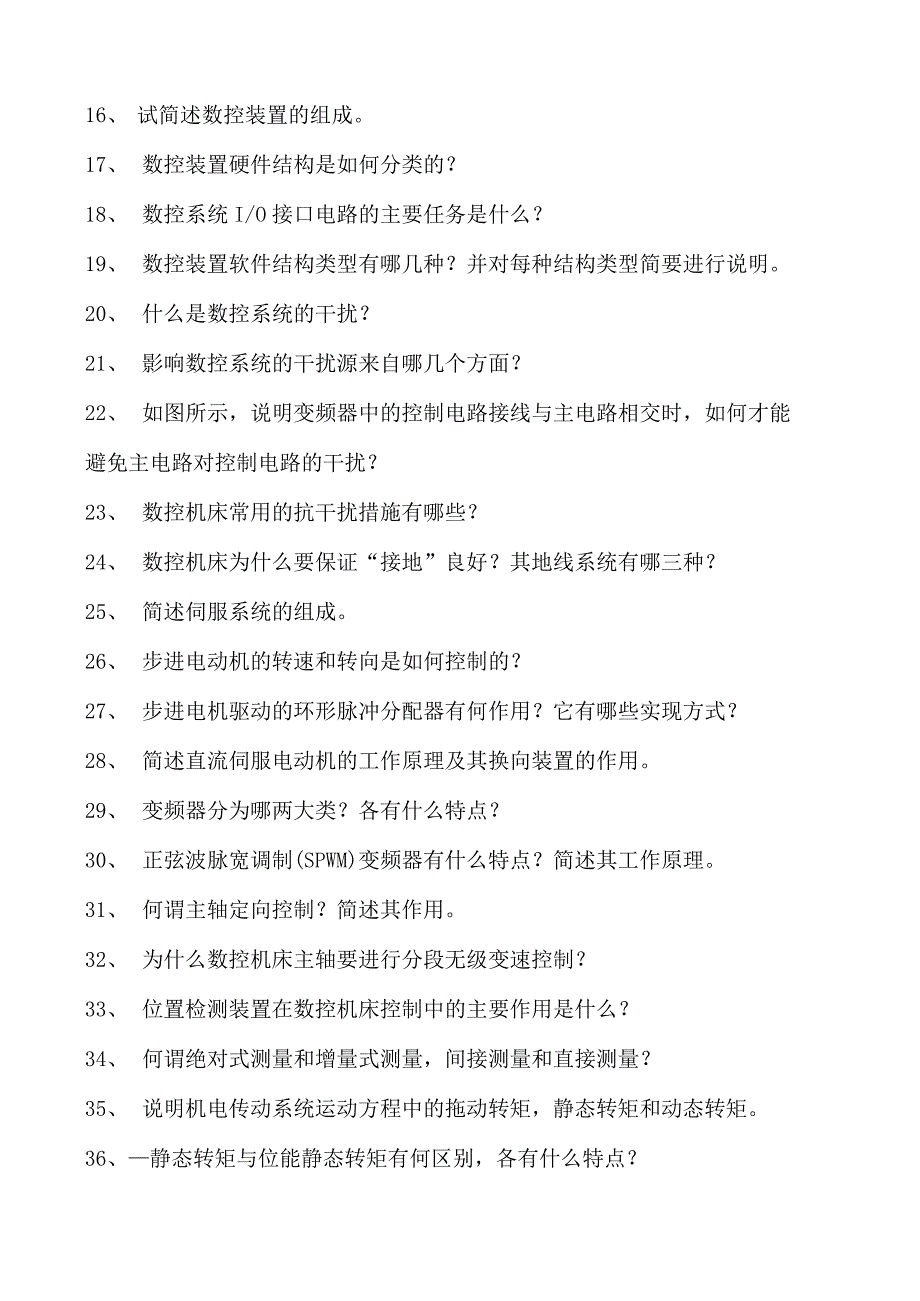 16、 试简述数控装置的组成。

17、 数控装置硬件结构是如何分类的？

18、 数控系统 I/O 接口电路的主要任务是什么？

19、 数控装置软件结构类型有哪几种？并对每种结构类型简要进行说明。

20、 什么是数控系统的干扰？

21、 影响数控系统的干扰源来自哪几个方面？

22、 如图所示，说明变频器中的控制电路接线与主电路相交时，如何才能避免主电路对控制电路的干扰？

23、 数控机床常用的抗干扰措施有哪些？

24、 数控机床为什么要保证“接地”良好？其地线系统有哪三种？

25、 简述伺服系统的组成。

26、 步进电动机的转速和转向是如何控制的？

27、 步进电机驱动的环形脉冲分配器有何作用？它有哪些实现方式？

28、 简述直流伺服电动机的工作原理及其换向装置的作用。

29、 变频器分为哪两大类？各有什么特点？

30、 正弦波脉宽调制(SPWM)变频器有什么特点？简述其工作原理。

31、 何谓主轴定向控制？简述其作用。

32、 为什么数控机床主轴要进行分段无级变速控制？

33、 位置检测装置在数控机床控制中的主要作用是什么？

34、 何谓绝对式测量和增量式测量，间接测量和直接测量？

35、 说明机电传动系统运动方程中的拖动转矩，静态转矩和动态转矩。

36、—静态转矩与位能静态转矩有何区别，各有什么特点？